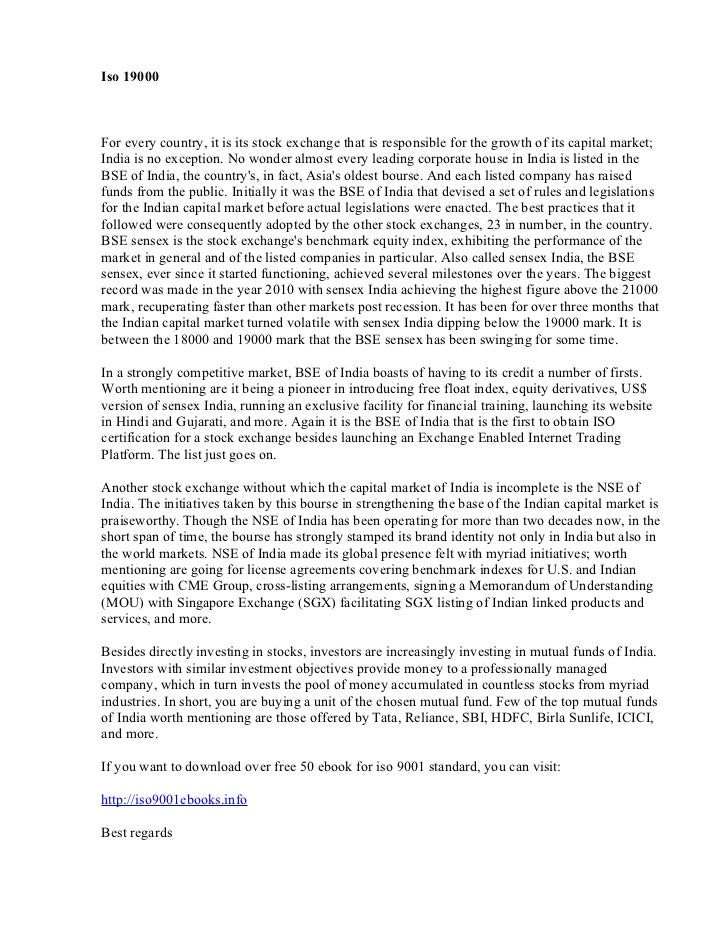 Iso 19000

For every country, it is its stock exchange that is responsible for the growth of its capital market; India is no exception. No wonder almost every leading corporate house in India is listed in the BSE of India, the country's, in fact, Asia's oldest bourse. And each listed company has raised funds from the public. Initially it was the BSE of India that devised a set of rules and legislations for the Indian capital market before actual legislations were enacted. The best practices that it followed were consequently adopted by the other stock exchanges, 23 in number, in the country. BSE sensex is the stock exchange's benchmark equity index, exhibiting the performance of the market in general and of the listed companies in particular. Also called sensex India, the BSE sensex, ever since it started functioning, achieved several milestones over the years. The biggest record was made in the year 2010 with sensex India achieving the highest figure above the 21000 mark, recuperating faster than other markets post recession. It has been for over three months that the Indian capital market turned volatile with sensex India dipping below the 19000 mark. It is between the 18000 and 19000 mark that the BSE sensex has been swinging for some time.

In a strongly competitive market, BSE of India boasts of having to its credit a number of firsts. Worth mentioning are it being a pioneer in introducing free float index, equity derivatives, US$ version of sensex India, running an exclusive facility for financial training, launching its website in Hindi and Gujarati, and more. Again it is the BSE of India that is the first to obtain ISO certification for a stock exchange besides launching an Exchange Enabled Internet Trading Platform. The list just goes on.

Another stock exchange without which the capital market of India is incomplete is the NSE of India. The initiatives taken by this bourse in strengthening the base of the Indian capital market is praiseworthy. Though the NSE of India has been operating for more than two decades now, in the short span of time, the bourse has strongly stamped its brand identity not only in India but also in the world markets. NSE of India made its global presence felt with myriad initiatives; worth mentioning are going for license agreements covering benchmark indexes for U.S. and Indian equities with CME Group, cross-listing arrangements, signing a Memorandum of Understanding (MOU) with Singapore Exchange (SGX) facilitating SGX listing of Indian linked products and services, and more.

Besides directly investing in stocks, investors are increasingly investing in mutual funds of India. Investors with similar investment objectives provide money to a professionally managed company, which in turn invests the pool of money accumulated in countless stocks from myriad industries. In short, you are buying a unit of the chosen mutual fund. Few of the top mutual funds of India worth mentioning are those offered by Tata, Reliance, SBI, HDFC, Birla Sunlife, ICICI, and more.

If you want to download over free 50 ebook for iso 9001 standard, you can visit:

http://iso9001ebooks.info

Best regards